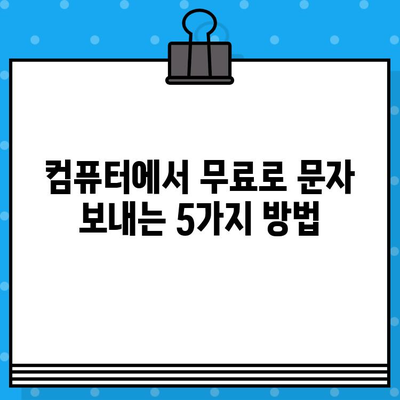 컴퓨터에서 무료로 문자 보내는 5가지 방법